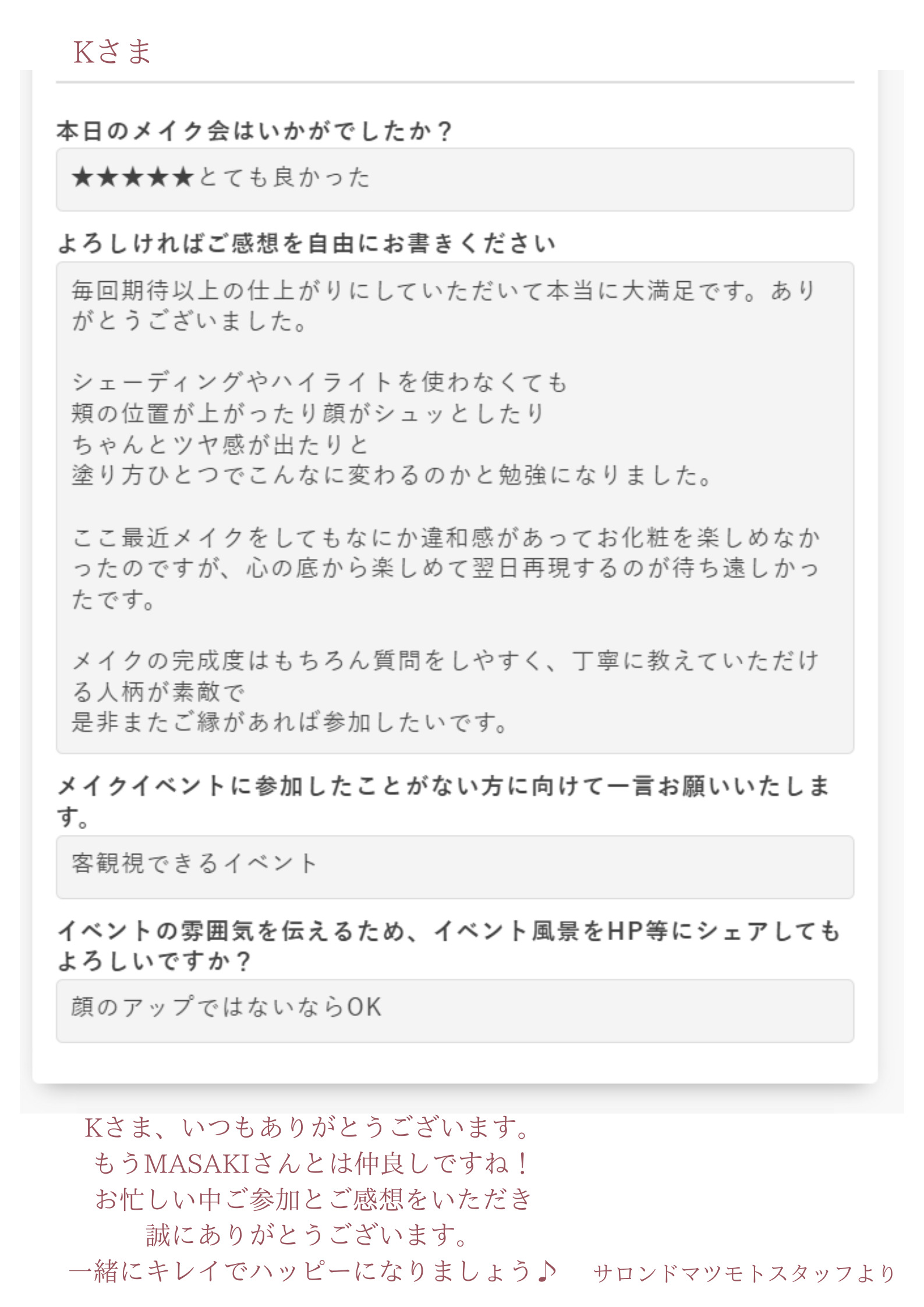 Kさま

本日のメイク会はいかがでしたか？

★★★★★とても良かった

よろしければご感想を自由にお書きください

毎回期待以上の仕上がりにしていただいて本当に大満足です。ありがとうございました。

シェーディングやハイライトを使わなくても
頬の位置が上がったり顔がシュッとしたり
ちゃんとツヤ感が出たりと
塗り方ひとつでこんなに変わるのかと勉強になりました。

ここ最近メイクをしてもなにか違和感があってお化粧を楽しめなかったのですが、心の底から楽しめて翌日再現するのが待ち遠しかったです。

メイクの完成度はもちろん質問をしやすく、丁寧に教えていただける人柄が素敵で
是非またご縁があれば参加したいです。

メイクイベントに参加したことがない方に向けて一言お願いいたします。

客観視できるイベント

イベントの雰囲気を伝えるため、イベント風景をHP等にシェアしてもよろしいですか？

顔のアップではないならOK

Kさま、いつもありがとうございます。
もうMASAKIさんとは仲良しですね！
お忙しい中ご参加とご感想をいただき
誠にありがとうございます。
一緒にキレイでハッピーになりましょう♪

サロンドマツモトスタッフより